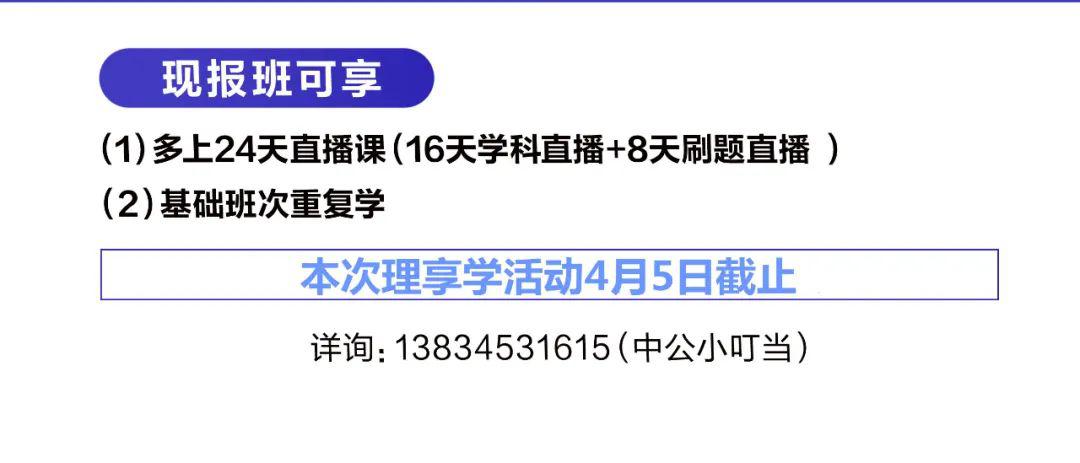 现报班可享

(1)多上24天直播课(16天学科直播+8天刷题直播 )

(2)基础班次重复学

本次理享学活动4月5日截止

详询:13834531615(中公小叮当)